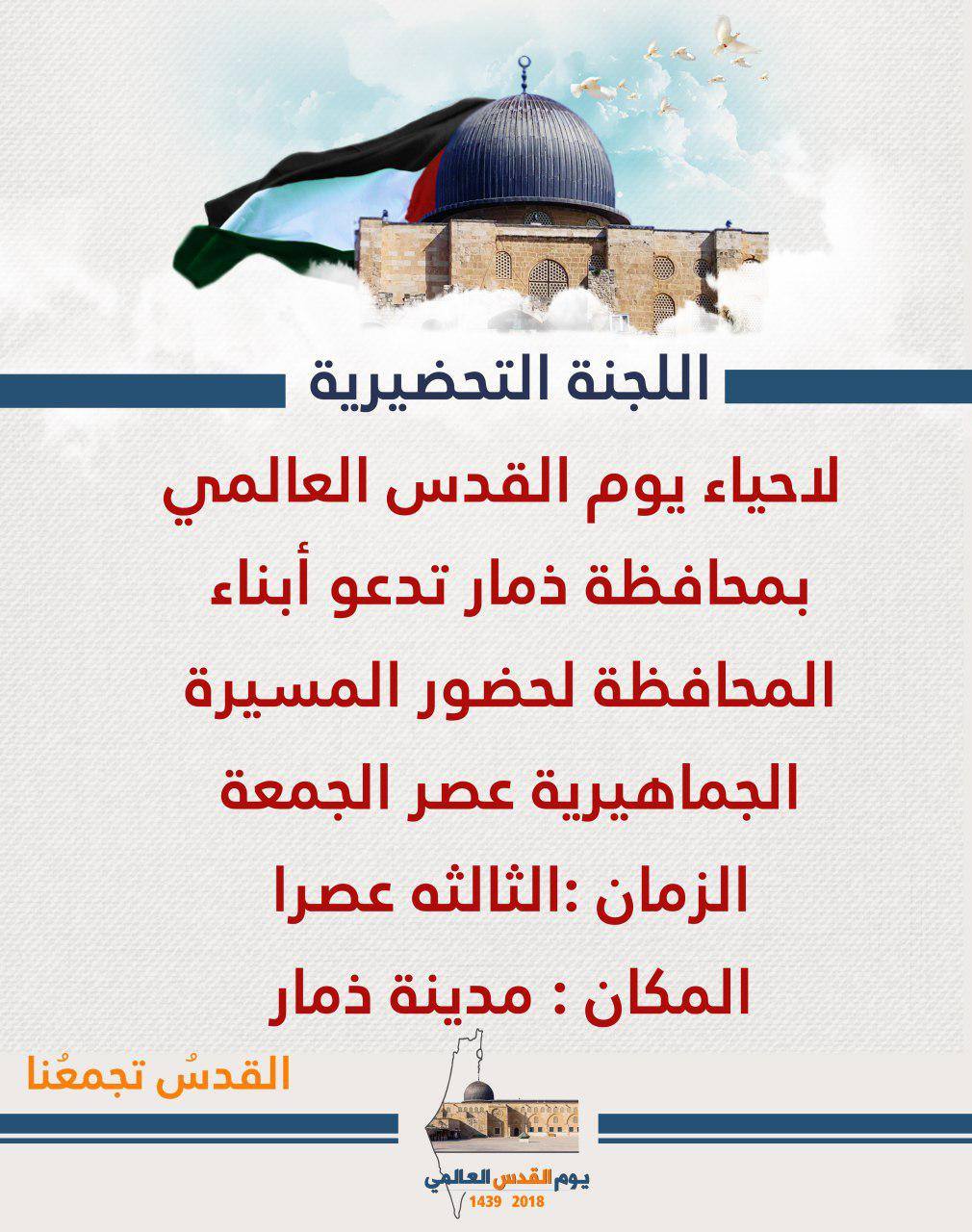 اللجنة التحضيرية

لاحياء يوم القدس العالمي بمحافظة ذمار تدعو أبناء المحافظة لحضور المسيرة الجماهيرية عصر الجمعة

الزمان :الثالثه عصرا

المكان : مدينة ذمار

القدسُ تجمعُنا

يوم القدس العالمي
1439 2018